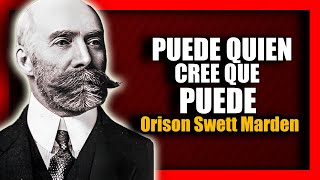 PUEDE QUIEN CREE QUE PUEDE
Orison Swett Marden